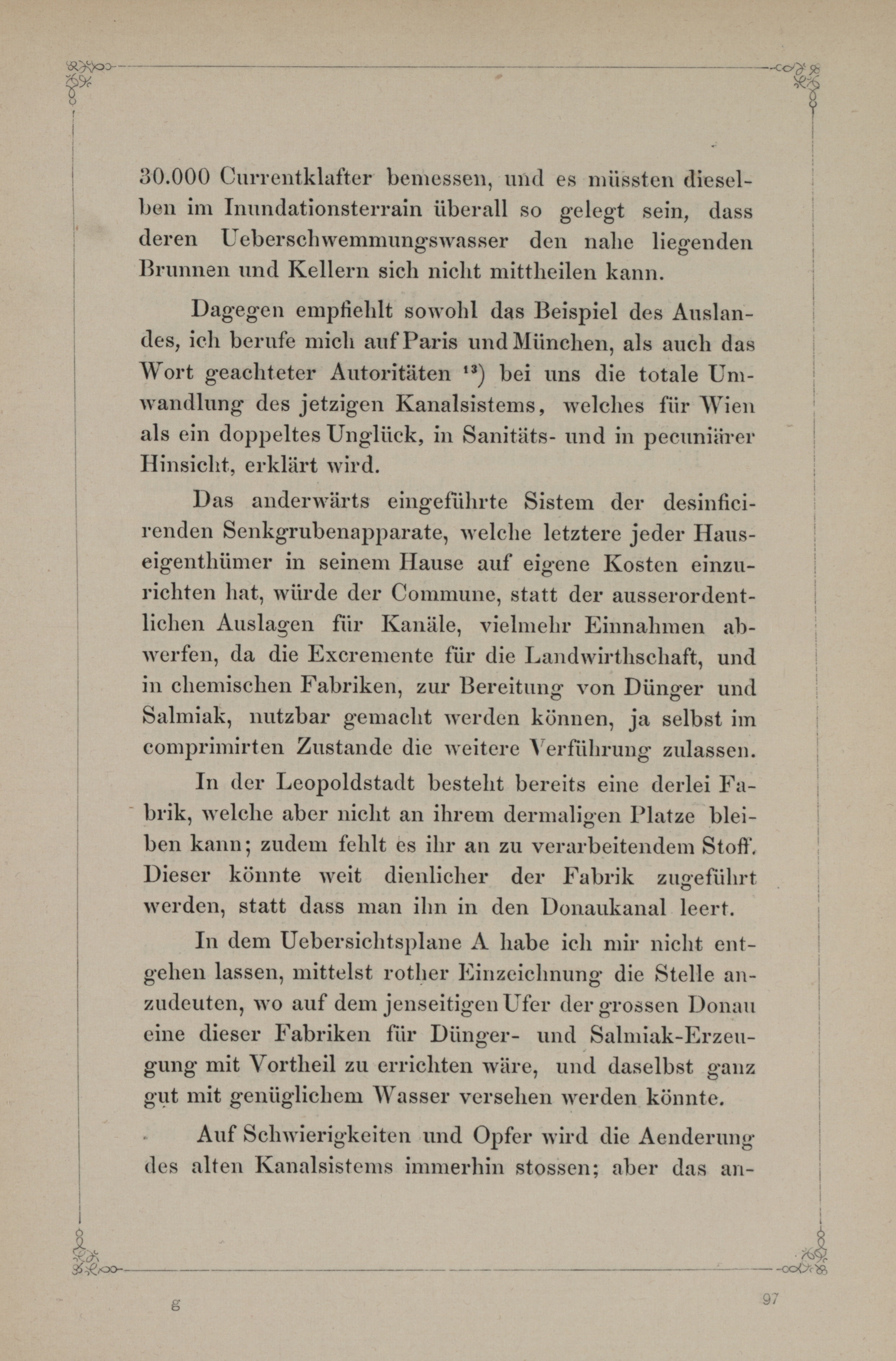 30.000 Currentklafter bemessen, und es müssten dieselben im Inundationsterrain überall so gelegt sein, dass deren Ueberschwemmungswasser den nahe liegenden Brunnen und Kellern sich nicht mittheilen kann.

Dagegen empfiehlt sowohl das Beispiel des Auslandes, ich berufe mich auf Paris und München, als auch das Wort geachteter Autoritäten $^{13}$) bei uns die totale Umwandlung des jetzigen Kanalsistems, welches für Wien als ein doppeltes Unglück, in Sanitäts- und in pecuniärer Hinsicht, erklärt wird.

Das anderwärts eingeführte Sistem der desinficirenden Senkgrubenapparate, welche letztere jeder Hauseigenthümer in seinem Hause auf eigene Kosten einzurichten hat, würde der Commune, statt der ausserordentlichen Auslagen für Kanäle, vielmehr Einnahmen abwerfen, da die Excremente für die Landwirthschaft, und in chemischen Fabriken, zur Bereitung von Dünger und Salmiak, nutzbar gemacht werden können, ja selbst im comprimirten Zustande die weitere Verführung zulassen.

In der Leopoldstadt besteht bereits eine derlei Fabrik, welche aber nicht an ihrem dermaligen Platze bleiben kann; zudem fehlt es ihr an zu verarbeitendem Stoff. Dieser könnte weit dienlicher der Fabrik zugeführt werden, statt dass man ihn in den Donaukanal leert.

In dem Uebersichtsplane A habe ich mir nicht entgehen lassen, mittelst rother Einzeichnung die Stelle anzudeuten, wo auf dem jenseitigen Ufer der grossen Donau eine dieser Fabriken für Dünger- und Salmiak-Erzeugung mit Vortheil zu errichten wäre, und daselbst ganz gut mit genüglichem Wasser versehen werden könnte.

Auf Schwierigkeiten und Opfer wird die Aenderung des alten Kanalsistems immerhin stossen; aber das an-

g

97